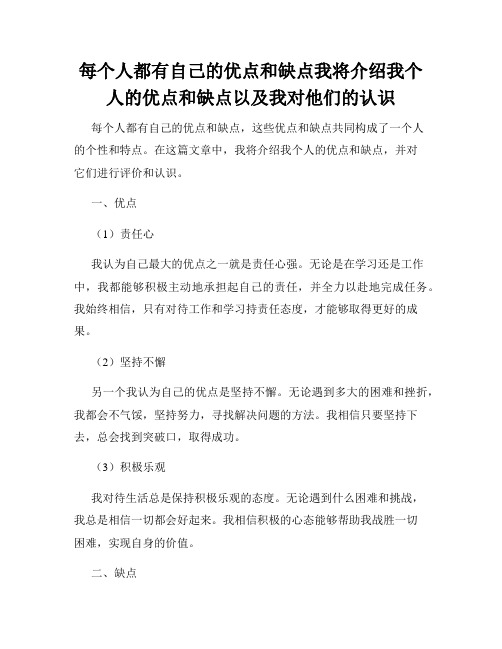 每个人都有自己的优点和缺点我将介绍我个人的优点和缺点以及我对他们的认识

每个人都有自己的优点和缺点，这些优点和缺点共同构成了一个人的个性和特点。在这篇文章中，我将介绍我个人的优点和缺点，并对它们进行评价和认识。

一、优点

（1）责任心

我认为自己最大的优点之一就是责任心强。无论是在学习还是工作中，我都能够积极主动地承担起自己的责任，并全力以赴地完成任务。我始终相信，只有对待工作和学习持责任态度，才能够取得更好的成果。

（2）坚持不懈

另一个我认为自己的优点是坚持不懈。无论遇到多大的困难和挫折，我都会不气馁，坚持努力，寻找解决问题的方法。我相信只要坚持下去，总会找到突破口，取得成功。

（3）积极乐观

我对待生活总是保持积极乐观的态度。无论遇到什么困难和挑战，我总是相信一切都会好起来。我相信积极的心态能够帮助我战胜一切困难，实现自身的价值。

二、缺点